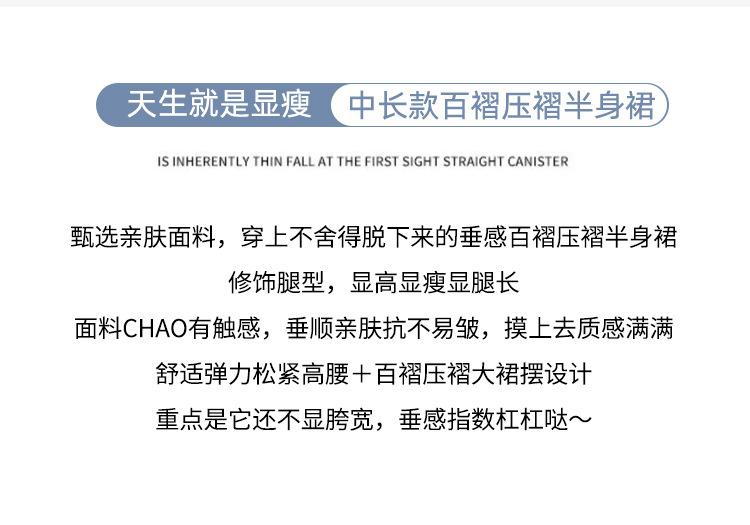 天生就是显瘦 中长款百褶压褶半身裙

IS INHERENTLY THIN FALL AT THE FIRST SIGHT STRAIGHT CANISTER

甄选亲肤面料，穿上不舍得脱下来的垂感百褶压褶半身裙
修饰腿型，显高显瘦显腿长
面料CHAO有触感，垂顺亲肤抗不易皱，摸上去质感满满
舒适弹力松紧高腰＋百褶压褶大裙摆设计
重点是它还不显胯宽，垂感指数杠杠哒～